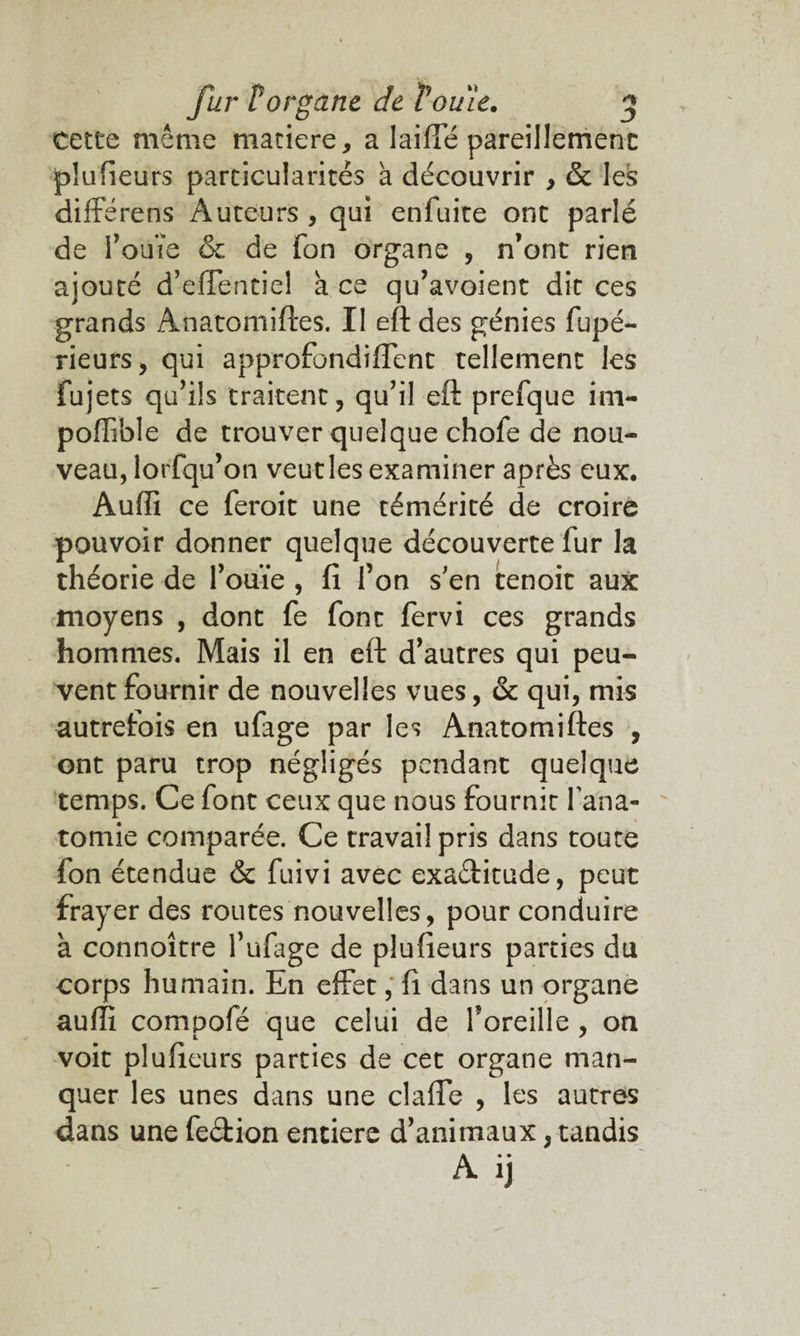 ſur l'organe de l'ouïe. 3

cette même matiere, a laiſſé pareillement pluſieurs particularités à découvrir, & les différens Auteurs, qui enſuite ont parlé de l'ouïe & de ſon organe, n'ont rien ajouté d'eſſentiel à ce qu'avoient dit ces grands Anatomiſtes. Il eſt des génies ſupérieurs, qui approfondiſſent tellement les ſujets qu'ils traitent, qu'il eſt preſque impoſſible de trouver quelque choſe de nouveau, lorſqu'on veut les examiner après eux.

Auſſi ce ſeroit une témérité de croire pouvoir donner quelque découverte ſur la théorie de l'ouïe, ſi l'on s'en tenoit aux moyens, dont ſe ſont ſervi ces grands hommes. Mais il en eſt d'autres qui peuvent fournir de nouvelles vues, & qui, mis autrefois en uſage par les Anatomiſtes, ont paru trop négligés pendant quelque temps. Ce ſont ceux que nous fournit l'anatomie comparée. Ce travail pris dans toute ſon étendue & ſuivi avec exactitude, peut frayer des routes nouvelles, pour conduire à connoître l'uſage de pluſieurs parties du corps humain. En effet, ſi dans un organe auſſi compoſé que celui de l'oreille, on voit pluſieurs parties de cet organe manquer les unes dans une claſſe, les autres dans une ſection entiere d'animaux, tandis

A ij